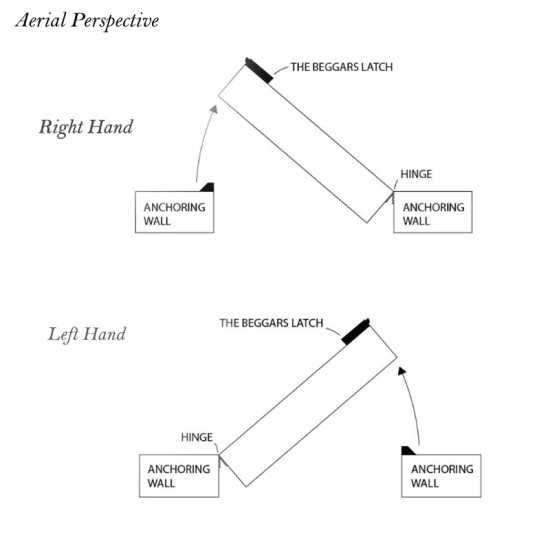 Aerial Perspective

Right Hand

THE BEGGARS LATCH

HINGE

ANCHORING WALL

ANCHORING WALL

Left Hand

THE BEGGARS LATCH

HINGE

ANCHORING WALL

ANCHORING WALL